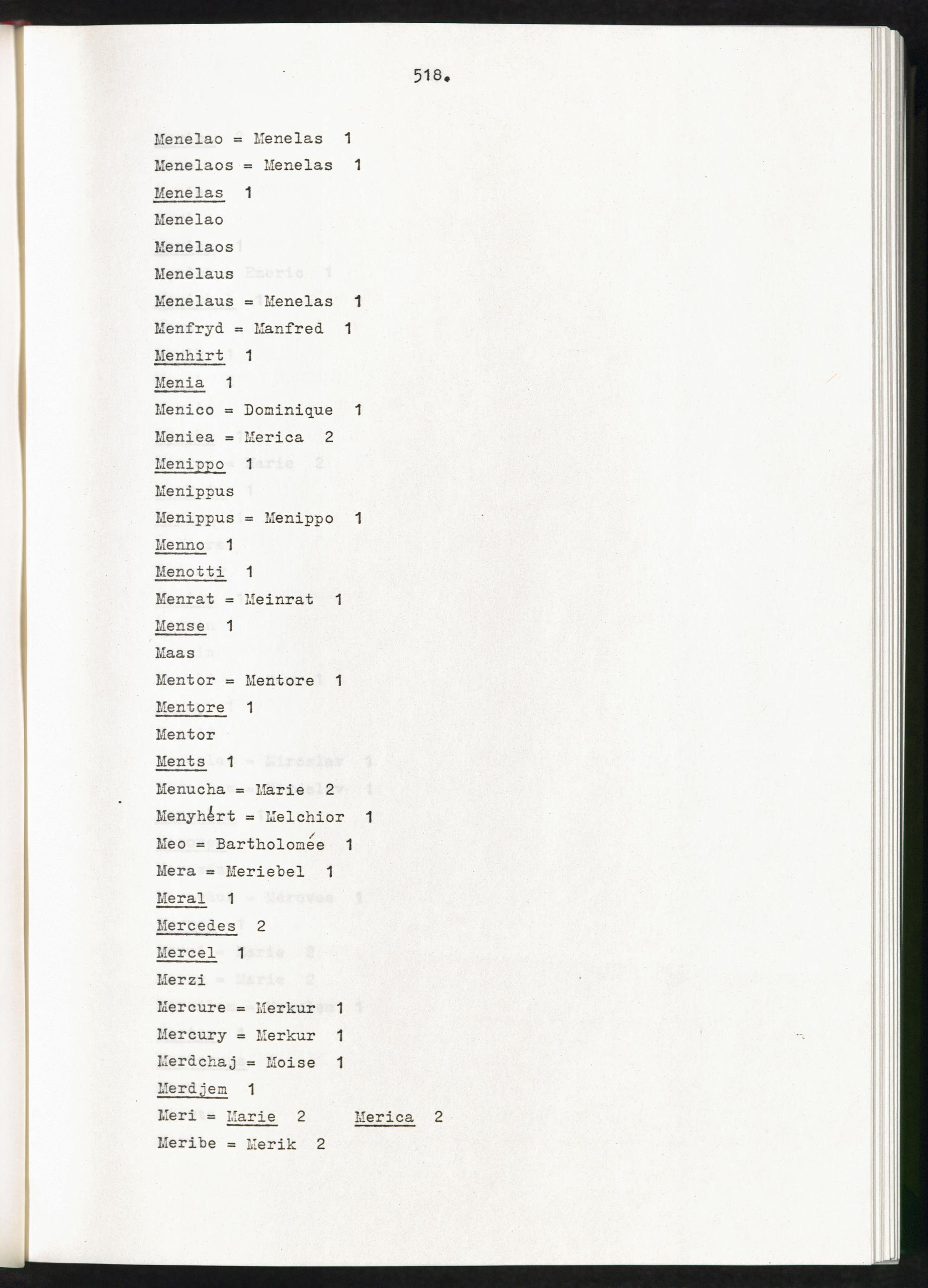 518.

Menelao = Menelas 1

Menelaos = Menelas 1

Menelas 1

Menelao

Menelaos

Menelaus

Menelaus = Menelas 1

Menfryd = Manfred 1

Menhirt 1

Menia 1

Menico = Dominique 1

Meniea = Merica 2

Menippo 1

Menippus

Menippus = Menippo 1

Menno 1

Menotti 1

Menrat = Meinrat 1

Mense 1

Maas

Mentor = Mentore 1

Mentore 1

Mentor

Ments 1

Menucha = Marie 2

Menyhért = Melchior 1

Meo = Bartholomée 1

Mera = Meriebel 1

Meral 1

Mercedes 2

Mercel 1

Merzi

Mercure = Merkur 1

Mercury = Merkur 1

Merdchaj = Moise 1

Merdjem 1

Meri = Marie 2 Merica 2

Meribe = Merik 2